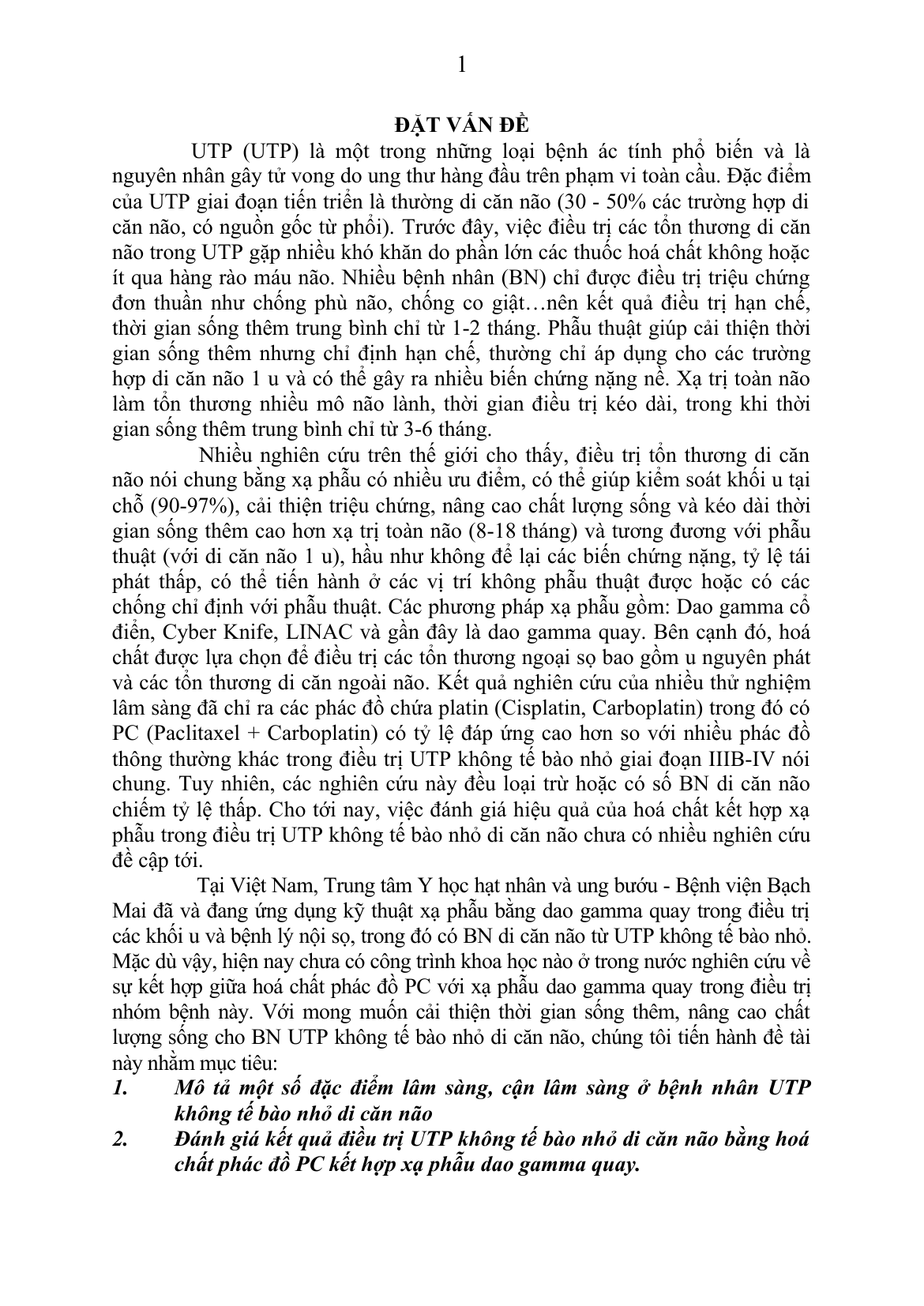 1

ĐẶT VẤN ĐỀ

UTP (UTP) là một trong những loại bệnh ác tính phổ biến và là nguyên nhân gây tử vong do ung thư hàng đầu trên phạm vi toàn cầu. Đặc điểm của UTP giai đoạn tiến triển là thường di căn não (30 - 50% các trường hợp di căn não, có nguồn gốc từ phổi). Trước đây, việc điều trị các tổn thương di căn não trong UTP gặp nhiều khó khăn do phần lớn các thuốc hoá chất không hoặc ít qua hàng rào máu não. Nhiều bệnh nhân (BN) chỉ được điều trị triệu chứng đơn thuần như chống phù não, chống co giật…nên kết quả điều trị hạn chế, thời gian sống thêm trung bình chỉ từ 1-2 tháng. Phẫu thuật giúp cải thiện thời gian sống thêm nhưng chỉ định hạn chế, thường chỉ áp dụng cho các trường hợp di căn não 1 u và có thể gây ra nhiều biến chứng nặng nề. Xạ trị toàn não làm tổn thương nhiều mô não lành, thời gian điều trị kéo dài, trong khi thời gian sống thêm trung bình chỉ từ 3-6 tháng.

Nhiều nghiên cứu trên thế giới cho thấy, điều trị tổn thương di căn não nói chung bằng xạ phẫu có nhiều ưu điểm, có thể giúp kiểm soát khối u tại chỗ (90-97%), cải thiện triệu chứng, nâng cao chất lượng sống và kéo dài thời gian sống thêm cao hơn xạ trị toàn não (8-18 tháng) và tương đương với phẫu thuật (với di căn não 1 u), hầu như không để lại các biến chứng nặng, tỷ lệ tái phát thấp, có thể tiến hành ở các vị trí không phẫu thuật được hoặc có các chống chỉ định với phẫu thuật. Các phương pháp xạ phẫu gồm: Dao gamma cổ điển, Cyber Knife, LINAC và gần đây là dao gamma quay. Bên cạnh đó, hoá chất được lựa chọn để điều trị các tổn thương ngoại sọ bao gồm u nguyên phát và các tổn thương di căn ngoài não. Kết quả nghiên cứu của nhiều thử nghiệm lâm sàng đã chỉ ra các phác đồ chứa platin (Cisplatin, Carboplatin) trong đó có PC (Paclitaxel + Carboplatin) có tỷ lệ đáp ứng cao hơn so với nhiều phác đồ thông thường khác trong điều trị UTP không tế bào nhỏ giai đoạn IIIB-IV nói chung. Tuy nhiên, các nghiên cứu này đều loại trừ hoặc có số BN di căn não chiếm tỷ lệ thấp. Cho tới nay, việc đánh giá hiệu quả của hoá chất kết hợp xạ phẫu trong điều trị UTP không tế bào nhỏ di căn não chưa có nhiều nghiên cứu đề cập tới.

Tại Việt Nam, Trung tâm Y học hạt nhân và ung bướu - Bệnh viện Bạch Mai đã và đang ứng dụng kỹ thuật xạ phẫu bằng dao gamma quay trong điều trị các khối u và bệnh lý nội sọ, trong đó có BN di căn não từ UTP không tế bào nhỏ. Mặc dù vậy, hiện nay chưa có công trình khoa học nào ở trong nước nghiên cứu về sự kết hợp giữa hoá chất phác đồ PC với xạ phẫu dao gamma quay trong điều trị nhóm bệnh này. Với mong muốn cải thiện thời gian sống thêm, nâng cao chất lượng sống cho BN UTP không tế bào nhỏ di căn não, chúng tôi tiến hành đề tài này nhằm mục tiêu:

1. Mô tả một số đặc điểm lâm sàng, cận lâm sàng ở bệnh nhân UTP không tế bào nhỏ di căn não

2. Đánh giá kết quả điều trị UTP không tế bào nhỏ di căn não bằng hoá chất phác đồ PC kết hợp xạ phẫu dao gamma quay.